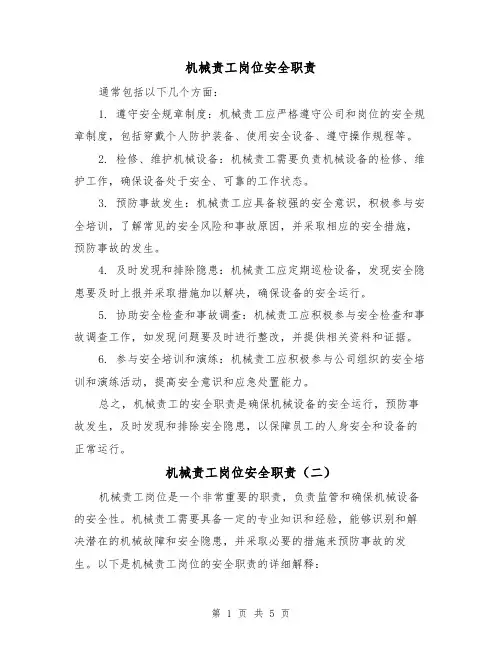 机械责工岗位安全职责

通常包括以下几个方面：

1. 遵守安全规章制度：机械责工应严格遵守公司和岗位的安全规章制度，包括穿戴个人防护装备、使用安全设备、遵守操作规程等。

2. 检修、维护机械设备：机械责工需要负责机械设备的检修、维护工作，确保设备处于安全、可靠的工作状态。

3. 预防事故发生：机械责工应具备较强的安全意识，积极参与安全培训，了解常见的安全风险和事故原因，并采取相应的安全措施，预防事故的发生。

4. 及时发现和排除隐患：机械责工应定期巡检设备，发现安全隐患要及时上报并采取措施加以解决，确保设备的安全运行。

5. 协助安全检查和事故调查：机械责工应积极参与安全检查和事故调查工作，如发现问题要及时进行整改，并提供相关资料和证据。

6. 参与安全培训和演练：机械责工应积极参与公司组织的安全培训和演练活动，提高安全意识和应急处置能力。

总之，机械责工的安全职责是确保机械设备的安全运行，预防事故发生，及时发现和排除安全隐患，以保障员工的人身安全和设备的正常运行。

机械责工岗位安全职责（二）

机械责工岗位是一个非常重要的职责，负责监管和确保机械设备的安全性。机械责工需要具备一定的专业知识和经验，能够识别和解决潜在的机械故障和安全隐患，并采取必要的措施来预防事故的发生。以下是机械责工岗位的安全职责的详细解释：

第 1 页 共 5 页